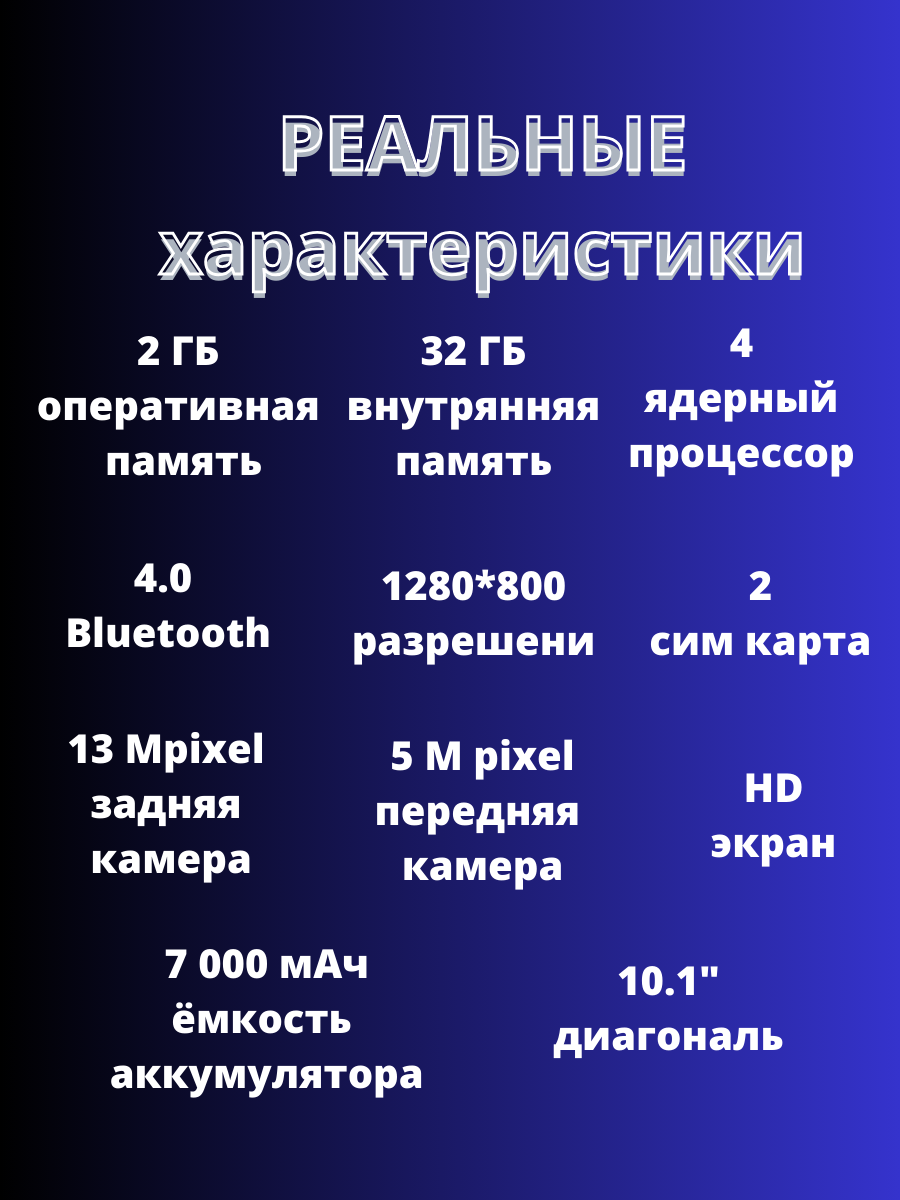 РЕАЛЬНЫЕ характеристики

2 ГБ
оперативная
память

32 ГБ
внутрянняя
память

4
ядерный
процессор

4.0
Bluetooth

1280*800
разрешени

2
сим карта

13 Mpixel
задняя
камера

5 M pixel
передняя
камера

HD
экран

7 000 мАч
ёмкость
аккумулятора

10.1"
диагональ